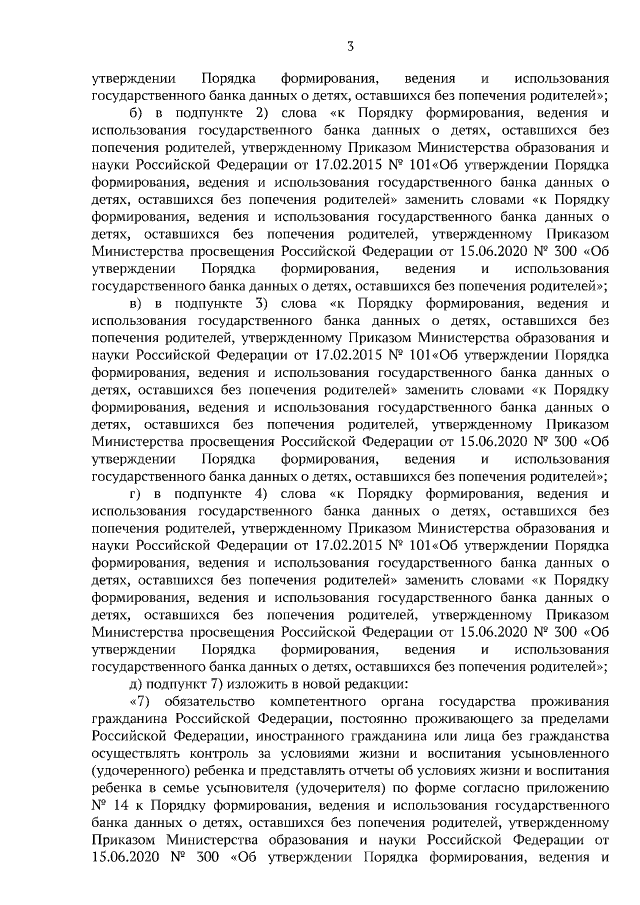 3

утверждении Порядка формирования, ведения и использования государственного банка данных о детях, оставшихся без попечения родителей»;

б) в подпункте 2) слова «к Порядку формирования, ведения и использования государственного банка данных о детях, оставшихся без попечения родителей, утвержденному Приказом Министерства образования и науки Российской Федерации от 17.02.2015 № 101«Об утверждении Порядка формирования, ведения и использования государственного банка данных о детях, оставшихся без попечения родителей» заменить словами «к Порядку формирования, ведения и использования государственного банка данных о детях, оставшихся без попечения родителей, утвержденному Приказом Министерства просвещения Российской Федерации от 15.06.2020 № 300 «Об утверждении Порядка формирования, ведения и использования государственного банка данных о детях, оставшихся без попечения родителей»;

в) в подпункте 3) слова «к Порядку формирования, ведения и использования государственного банка данных о детях, оставшихся без попечения родителей, утвержденному Приказом Министерства образования и науки Российской Федерации от 17.02.2015 № 101«Об утверждении Порядка формирования, ведения и использования государственного банка данных о детях, оставшихся без попечения родителей» заменить словами «к Порядку формирования, ведения и использования государственного банка данных о детях, оставшихся без попечения родителей, утвержденному Приказом Министерства просвещения Российской Федерации от 15.06.2020 № 300 «Об утверждении Порядка формирования, ведения и использования государственного банка данных о детях, оставшихся без попечения родителей»;

г) в подпункте 4) слова «к Порядку формирования, ведения и использования государственного банка данных о детях, оставшихся без попечения родителей, утвержденному Приказом Министерства образования и науки Российской Федерации от 17.02.2015 № 101«Об утверждении Порядка формирования, ведения и использования государственного банка данных о детях, оставшихся без попечения родителей» заменить словами «к Порядку формирования, ведения и использования государственного банка данных о детях, оставшихся без попечения родителей, утвержденному Приказом Министерства просвещения Российской Федерации от 15.06.2020 № 300 «Об утверждении Порядка формирования, ведения и использования государственного банка данных о детях, оставшихся без попечения родителей»;

д) подпункт 7) изложить в новой редакции:

«7) обязательство компетентного органа государства проживания гражданина Российской Федерации, постоянно проживающего за пределами Российской Федерации, иностранного гражданина или лица без гражданства осуществлять контроль за условиями жизни и воспитания усыновленного (удочеренного) ребенка и представлять отчеты об условиях жизни и воспитания ребенка в семье усыновителя (удочерителя) по форме согласно приложению № 14 к Порядку формирования, ведения и использования государственного банка данных о детях, оставшихся без попечения родителей, утвержденному Приказом Министерства образования и науки Российской Федерации от 15.06.2020 № 300 «Об утверждении Порядка формирования, ведения и